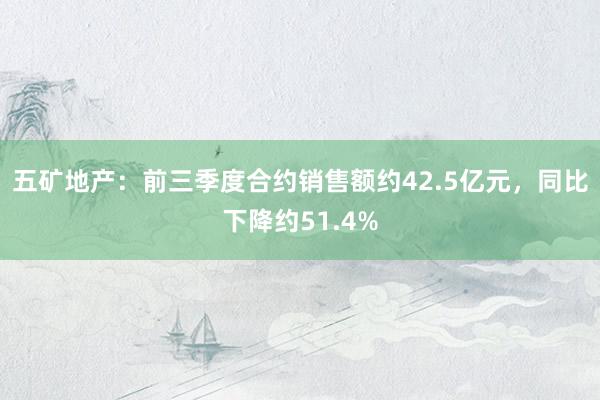 五矿地产：前三季度合约销售额约42.5亿元，同比下降约51.4%